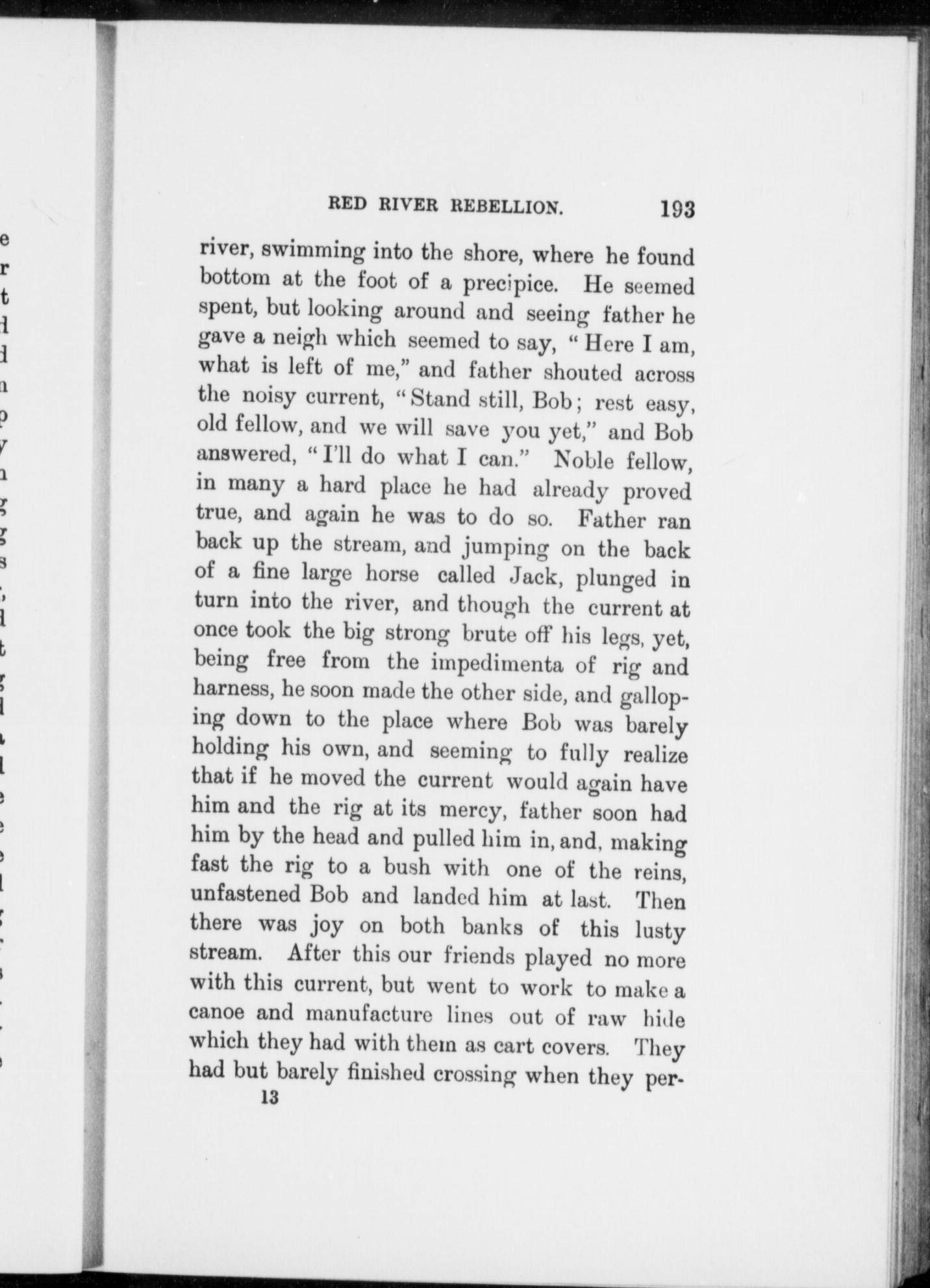 RED RIVER REBELLION. 193

river, swimming into the shore, where he found bottom at the foot of a precipice. He seemed spent, but looking around and seeing father he gave a neigh which seemed to say, "Here I am, what is left of me," and father shouted across the noisy current, "Stand still, Bob; rest easy, old fellow, and we will save you yet," and Bob answered, "I'll do what I can." Noble fellow, in many a hard place he had already proved true, and again he was to do so. Father ran back up the stream, and jumping on the back of a fine large horse called Jack, plunged in turn into the river, and though the current at once took the big strong brute off his legs, yet, being free from the impedimenta of rig and harness, he soon made the other side, and galloping down to the place where Bob was barely holding his own, and seeming to fully realize that if he moved the current would again have him and the rig at its mercy, father soon had him by the head and pulled him in, and, making fast the rig to a bush with one of the reins, unfastened Bob and landed him at last. Then there was joy on both banks of this lusty stream. After this our friends played no more with this current, but went to work to make a canoe and manufacture lines out of raw hide which they had with them as cart covers. They had but barely finished crossing when they per-

13